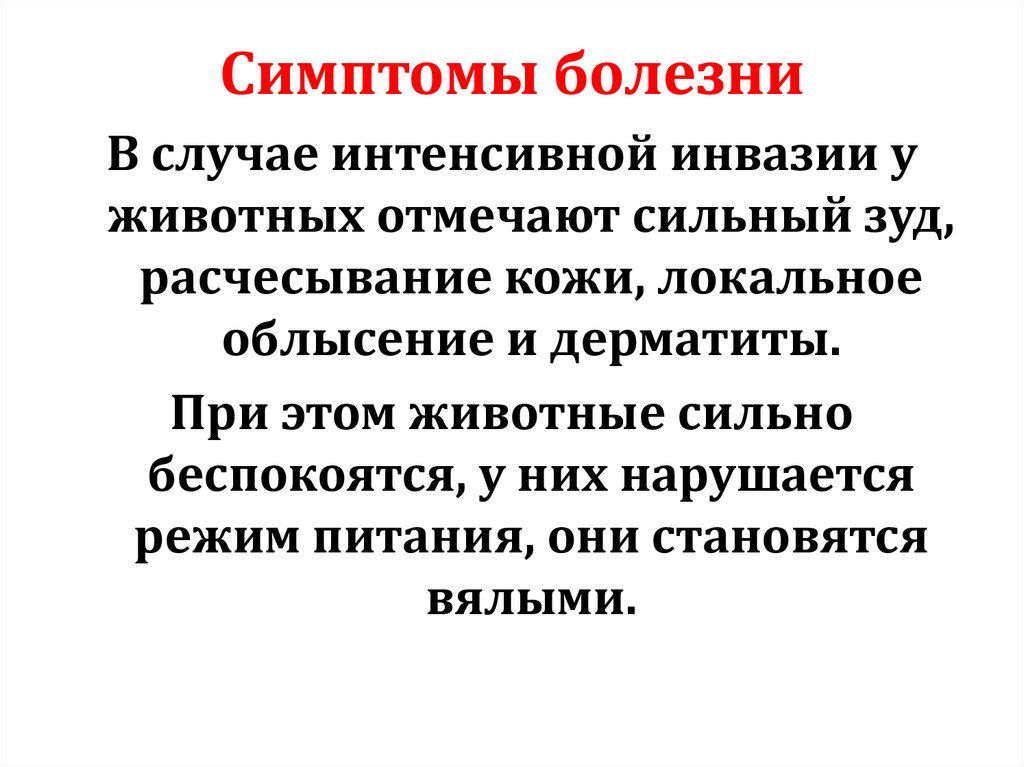 Симптомы болезни

В случае интенсивной инвазии у животных отмечают сильный зуд, расчесывание кожи, локальное облысение и дерматиты.

При этом животные сильно беспокоятся, у них нарушается режим питания, они становятся вялыми.